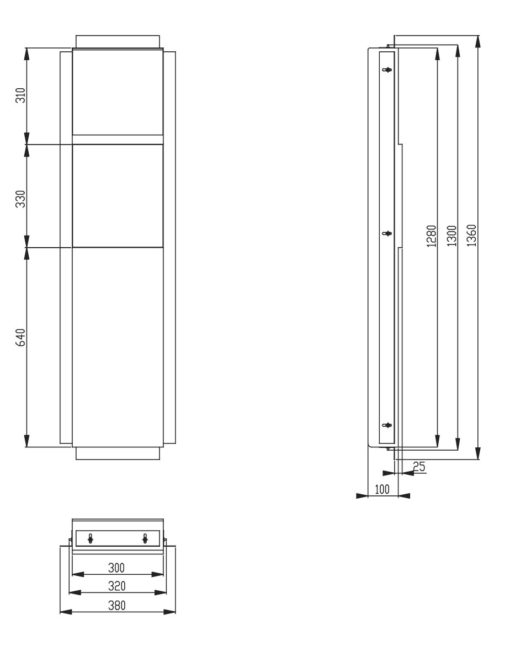 310
330
640
1280
1300
1360
25
100
300
320
380